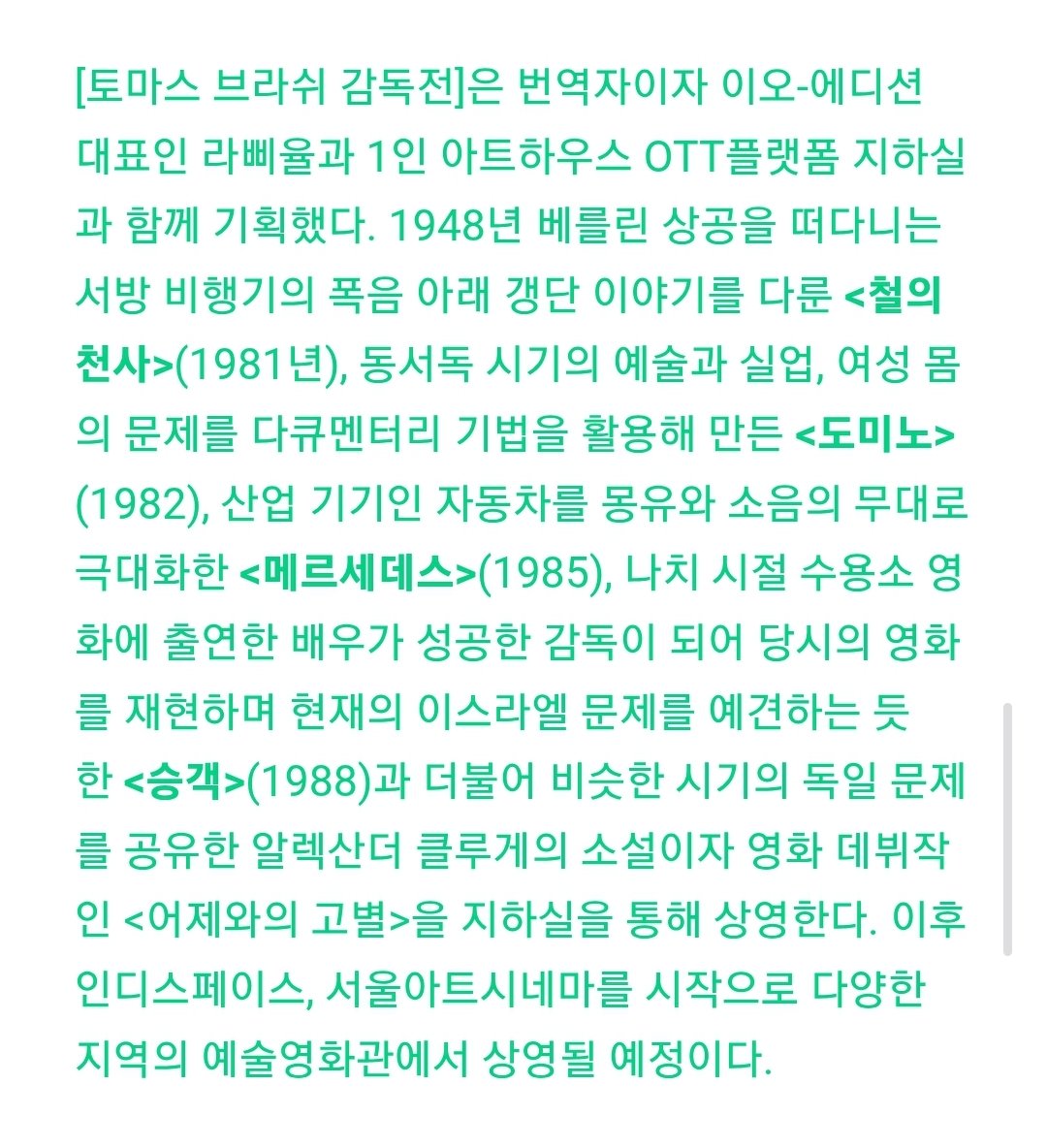 [토마스 브라쉬 감독전]은 번역자이자 이오-에디션 대표인 라삐율과 1인 아트하우스 OTT플랫폼 지하실과 함께 기획했다. 1948년 베를린 상공을 떠다니는 서방 비행기의 폭음 아래 갱단 이야기를 다룬 <철의 천사>(1981년), 동서독 시기의 예술과 실업, 여성 몸의 문제를 다큐멘터리 기법을 활용해 만든 <도미노>(1982), 산업 기기인 자동차를 몽유와 소음의 무대로 극대화한 <메르세데스>(1985), 나치 시절 수용소 영화에 출연한 배우가 성공한 감독이 되어 당시의 영화를 재현하며 현재의 이스라엘 문제를 예견하는 듯한 <승객>(1988)과 더불어 비슷한 시기의 독일 문제를 공유한 알렉산더 클루게의 소설이자 영화 데뷔작인 <어제와의 고별>을 지하실을 통해 상영한다. 이후 인디스페이스, 서울아트시네마를 시작으로 다양한 지역의 예술영화관에서 상영될 예정이다.